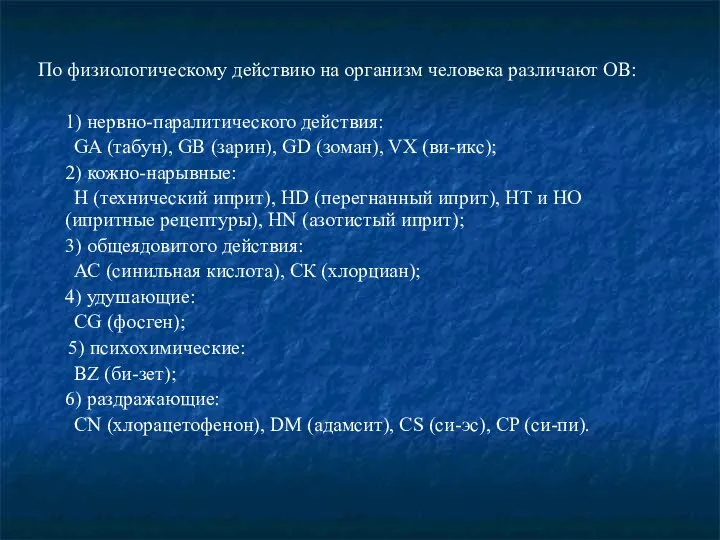 По физиологическому действию на организм человека различают ОВ:

1) нервно-паралитического действия:
GA (табун), GB (зарин), GD (зоман), VX (ви-икс);
2) кожно-нарывные:
H (технический иприт), HD (перегнанный иприт), HT и HO (ипритные рецептуры), HN (азотистый иприт);
3) общеядовитого действия:
AC (синильная кислота), CK (хлорциан);
4) удушающие:
CG (фосген);
5) психохимические:
BZ (би-зет);
6) раздражающие:
CN (хлорацетофенон), DM (адамсит), CS (си-эс), CP (си-пи).